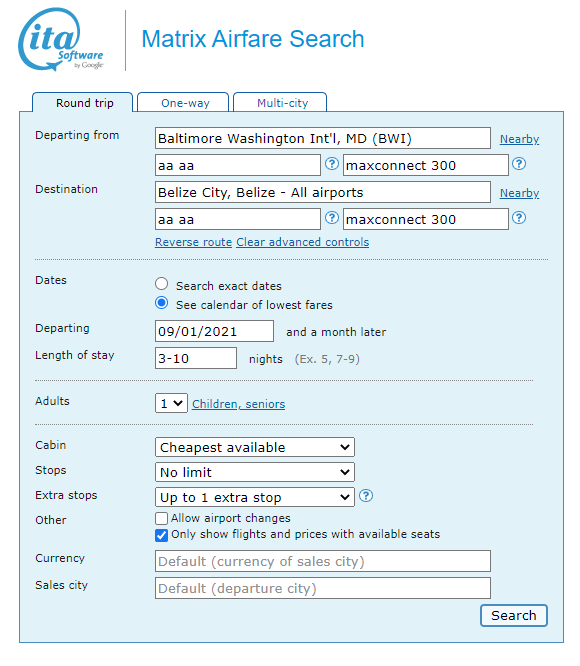 ita Software by Google

Matrix Airfare Search

Round trip One-way Multi-city

Departing from Baltimore Washington Int'l, MD (BWI) Nearby
aa aa ? maxconnect 300 ?

Destination Belize City, Belize - All airports Nearby
aa aa ? maxconnect 300 ?

Reverse route Clear advanced controls

Dates
Search exact dates
See calendar of lowest fares

Departing 09/01/2021 and a month later

Length of stay 3-10 nights (Ex. 5, 7-9)

Adults 1 Children, seniors

Cabin Cheapest available
Stops No limit
Extra stops Up to 1 extra stop ?
Other
Allow airport changes
Only show flights and prices with available seats

Currency Default (currency of sales city)
Sales city Default (departure city)

Search